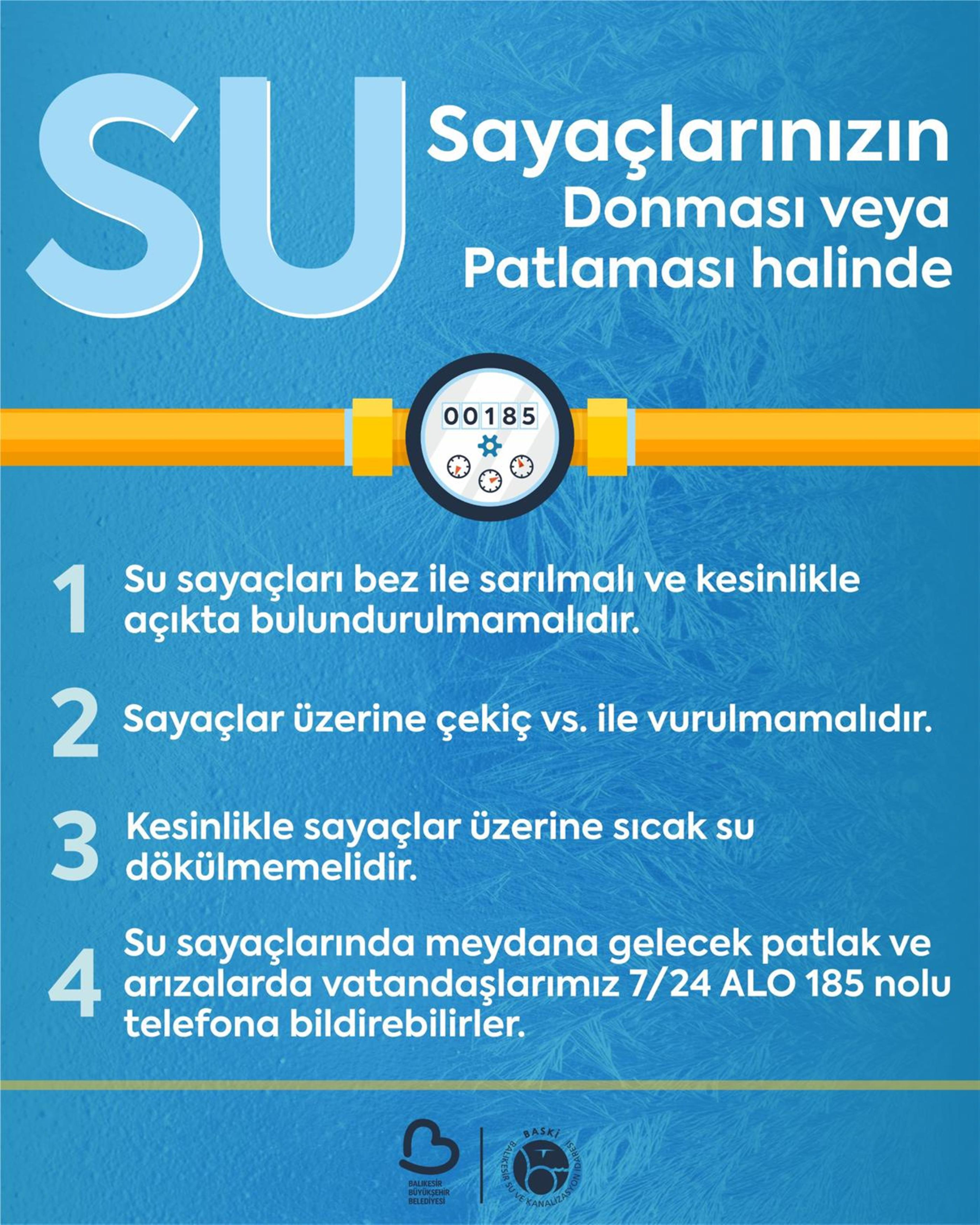 SU

Sayaçlarınızın Donması veya Patlaması halinde

00185

1 Su sayaçları bez ile sarılmalı ve kesinlikle açıkta bulundurulmamalıdır.

2 Sayaçlar üzerine çekiç vs. ile vurulmamalıdır.

3 Kesinlikle sayaçlar üzerine sıcak su dökülmemelidir.

4 Su sayaçlarında meydana gelecek patlak ve arızalarda vatandaşlarımız 7/24 ALO 185 nolu telefona bildirebilirler.

BALIKESİR BÜYÜKŞEHİR BELEDİYESİ

BASKİ BALIKESİR SU VE KANALİZASYON İDARESİ